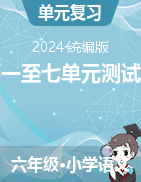 单元复习

2024统编版

一至七单元测试

六年级•小学语